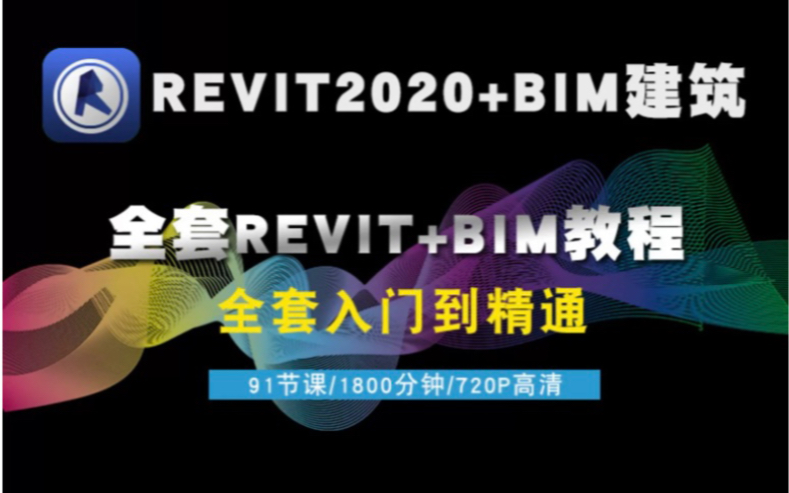 REVIT2020+BIM建筑

全套REVIT+BIM教程

全套入门到精通

91节课/1800分钟/720P高清